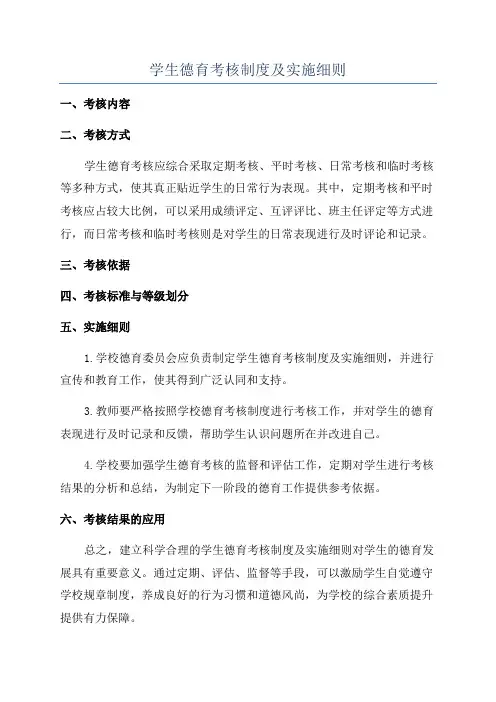 学生德育考核制度及实施细则

一、考核内容

二、考核方式

学生德育考核应综合采取定期考核、平时考核、日常考核和临时考核等多种方式，使其真正贴近学生的日常行为表现。其中，定期考核和平时考核应占较大比例，可以采用成绩评定、互评评比、班主任评定等方式进行，而日常考核和临时考核则是对学生的日常表现进行及时评论和记录。

三、考核依据

四、考核标准与等级划分

五、实施细则

1.学校德育委员会应负责制定学生德育考核制度及实施细则，并进行宣传和教育工作，使其得到广泛认同和支持。

3.教师要严格按照学校德育考核制度进行考核工作，并对学生的德育表现进行及时记录和反馈，帮助学生认识问题所在并改进自己。

4.学校要加强学生德育考核的监督和评估工作，定期对学生进行考核结果的分析和总结，为制定下一阶段的德育工作提供参考依据。

六、考核结果的应用

总之，建立科学合理的学生德育考核制度及实施细则对学生的德育发展具有重要意义。通过定期、评估、监督等手段，可以激励学生自觉遵守学校规章制度，养成良好的行为习惯和道德风尚，为学校的综合素质提升提供有力保障。